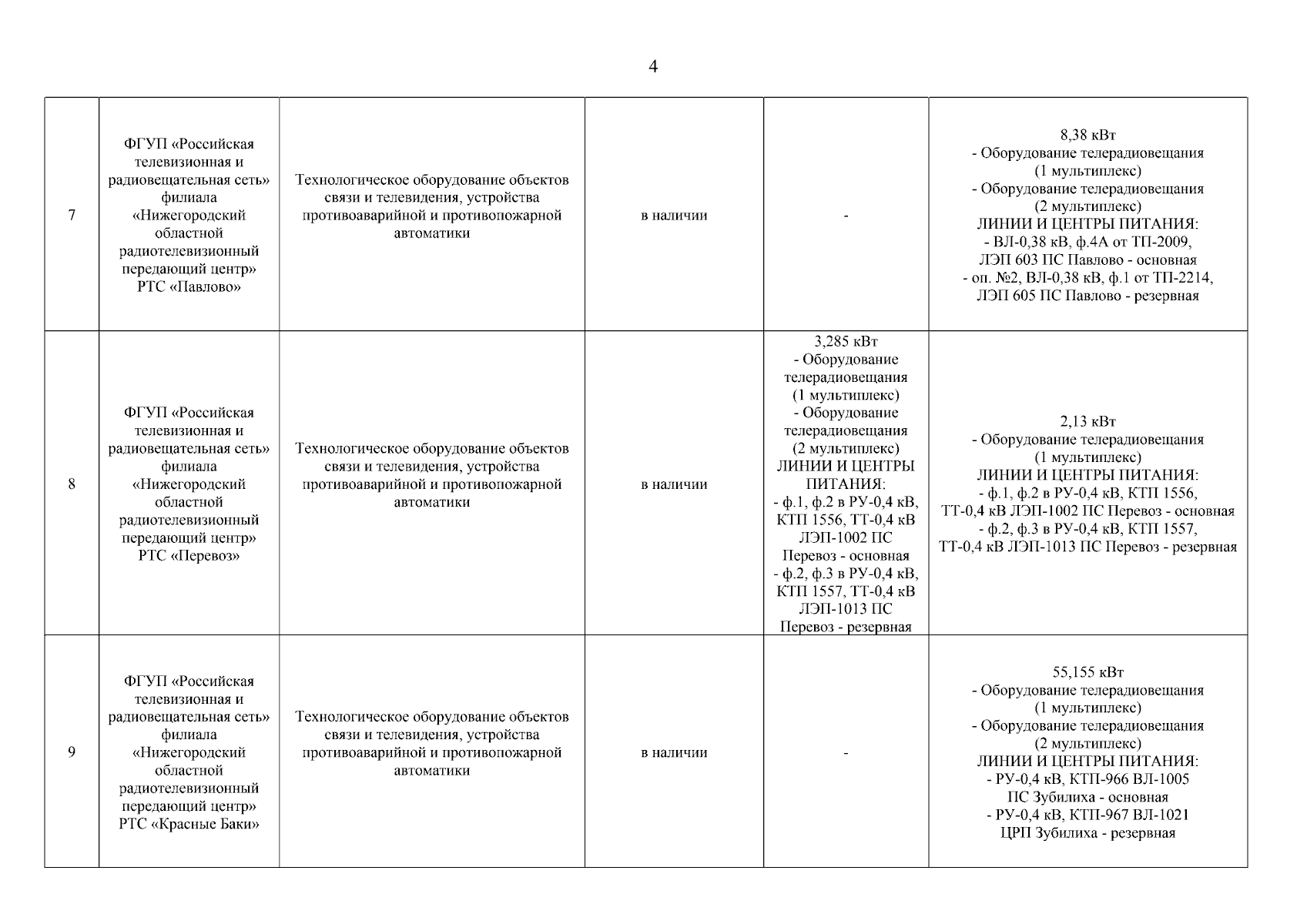 4

| | | | | | |
|---|---|---|---|---|---|
| 7 | ФГУП «Российская телевизионная и радиовещательная сеть» филиала «Нижегородский областной радиотелевизионный передающий центр» РТС «Павлово» | Технологическое оборудование объектов связи и телевидения, устройства противоаварийной и противопожарной автоматики | в наличии | - | 8,38 кВт - Оборудование телерадиовещания (1 мультиплекс) - Оборудование телерадиовещания (2 мультиплекс) ЛИНИИ И ЦЕНТРЫ ПИТАНИЯ: - ВЛ-0,38 кВ, ф.4А от ТП-2009, ЛЭП 603 ПС Павлово - основная - оп. №2, ВЛ-0,38 кВ, ф.1 от ТП-2214, ЛЭП 605 ПС Павлово - резервная |
| 8 | ФГУП «Российская телевизионная и радиовещательная сеть» филиала «Нижегородский областной радиотелевизионный передающий центр» РТС «Перевоз» | Технологическое оборудование объектов связи и телевидения, устройства противоаварийной и противопожарной автоматики | в наличии | 3,285 кВт - Оборудование телерадиовещания (1 мультиплекс) - Оборудование телерадиовещания (2 мультиплекс) ЛИНИИ И ЦЕНТРЫ ПИТАНИЯ: - ф.1, ф.2 в РУ-0,4 кВ, КТП 1556, ТТ-0,4 кВ ЛЭП-1002 ПС Перевоз - основная - ф.2, ф.3 в РУ-0,4 кВ, КТП 1557, ТТ-0,4 кВ ЛЭП-1013 ПС Перевоз - резервная | 2,13 кВт - Оборудование телерадиовещания (1 мультиплекс) ЛИНИИ И ЦЕНТРЫ ПИТАНИЯ: - ф.1, ф.2 в РУ-0,4 кВ, КТП 1556, ТТ-0,4 кВ ЛЭП-1002 ПС Перевоз - основная - ф.2, ф.3 в РУ-0,4 кВ, КТП 1557, ТТ-0,4 кВ ЛЭП-1013 ПС Перевоз - резервная |
| 9 | ФГУП «Российская телевизионная и радиовещательная сеть» филиала «Нижегородский областной радиотелевизионный передающий центр» РТС «Красные Баки» | Технологическое оборудование объектов связи и телевидения, устройства противоаварийной и противопожарной автоматики | в наличии | - | 55,155 кВт - Оборудование телерадиовещания (1 мультиплекс) - Оборудование телерадиовещания (2 мультиплекс) ЛИНИИ И ЦЕНТРЫ ПИТАНИЯ: - РУ-0,4 кВ, КТП-966 ВЛ-1005 ПС Зубилиха - основная - РУ-0,4 кВ, КТП-967 ВЛ-1021 ЦРП Зубилиха - резервная |